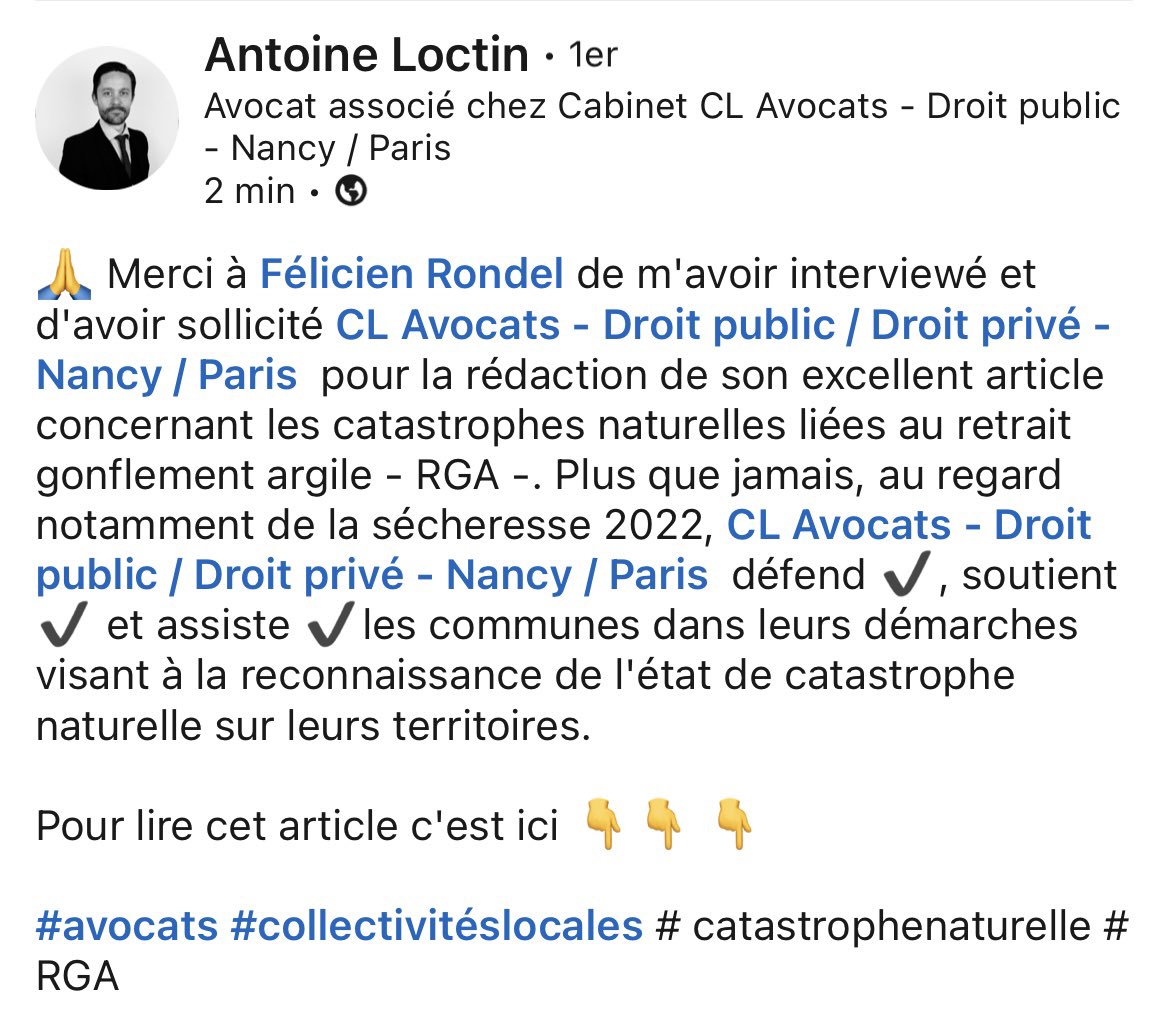 Antoine Loctin • 1er
Avocat associé chez Cabinet CL Avocats - Droit public - Nancy / Paris
2 min •

🙏 Merci à Félicien Rondel de m'avoir interviewé et d'avoir sollicité CL Avocats - Droit public / Droit privé - Nancy / Paris pour la rédaction de son excellent article concernant les catastrophes naturelles liées au retrait gonflement argile - RGA -. Plus que jamais, au regard notamment de la sécheresse 2022, CL Avocats - Droit public / Droit privé - Nancy / Paris défend ✔️, soutient ✔️ et assiste ✔️les communes dans leurs démarches visant à la reconnaissance de l'état de catastrophe naturelle sur leurs territoires.

Pour lire cet article c'est ici 👇 👇 👇

#avocats #collectivitéslocales # catastrophenaturelle # RGA